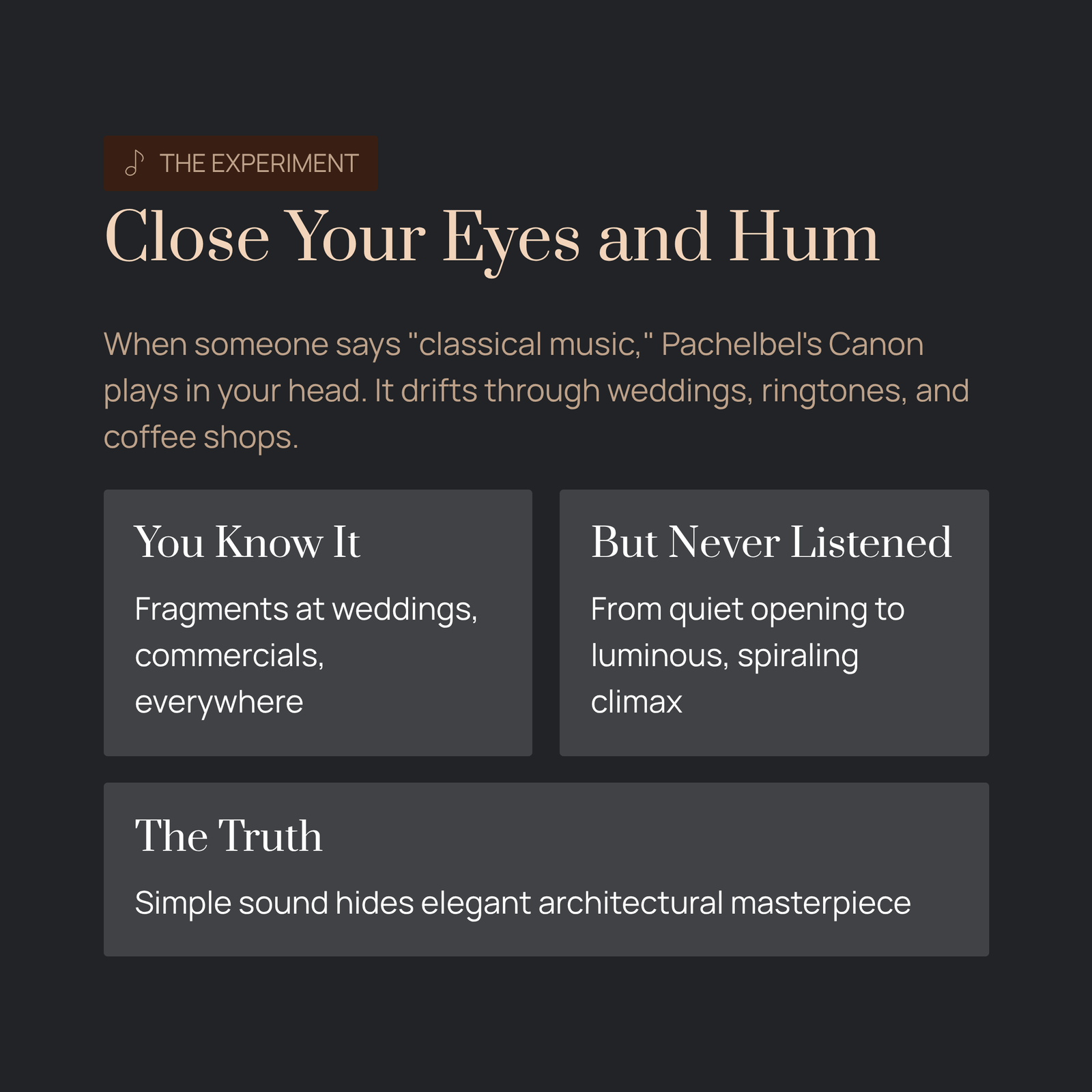 THE EXPERIMENT

Close Your Eyes and Hum

When someone says "classical music," Pachelbel's Canon plays in your head. It drifts through weddings, ringtones, and coffee shops.

You Know It

Fragments at weddings, commercials, everywhere

But Never Listened

From quiet opening to luminous, spiraling climax

The Truth

Simple sound hides elegant architectural masterpiece